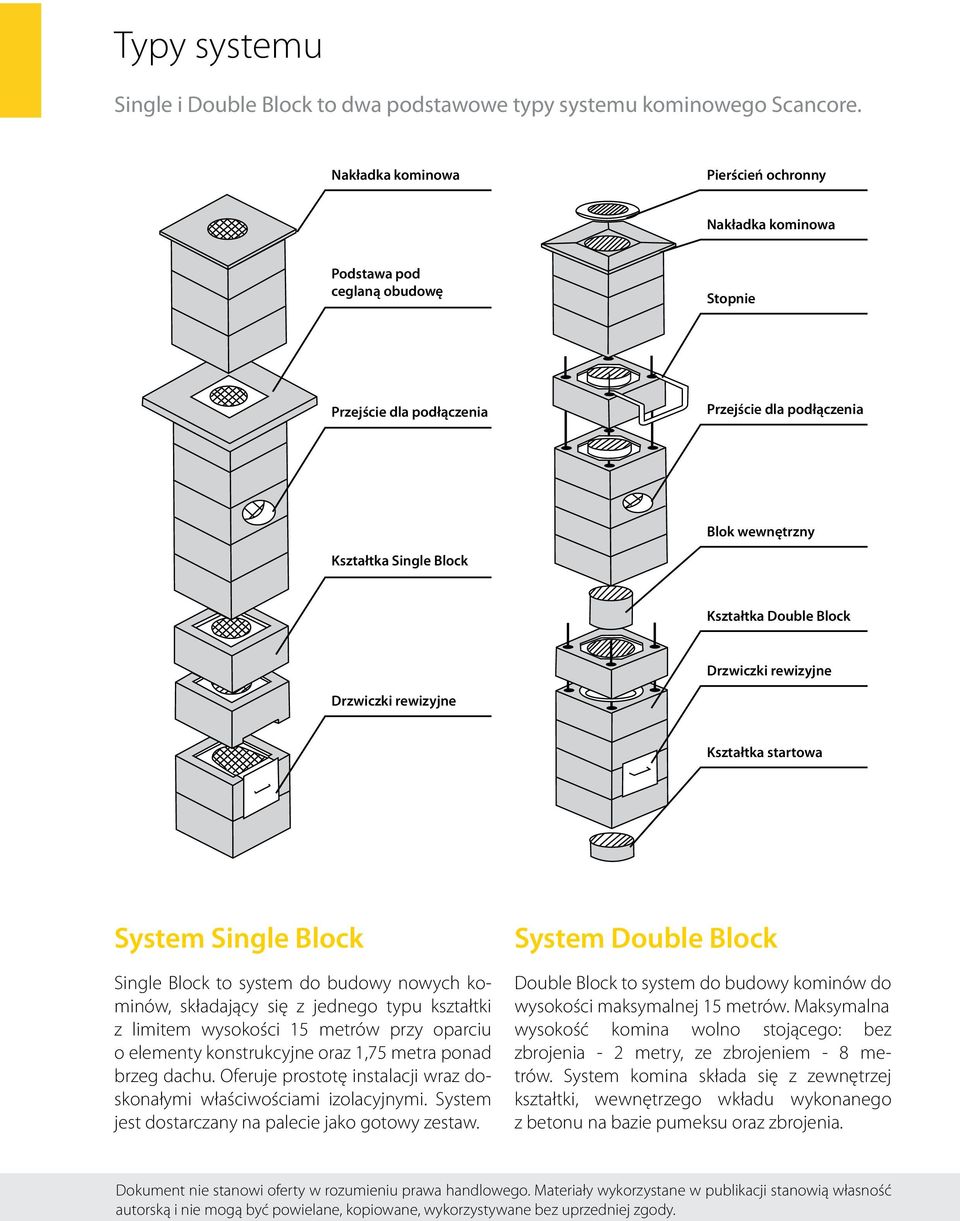 Typy systemu

Single i Double Block to dwa podstawowe typy systemu kominowego Scancore.

Nakładka kominowa

Podstawa pod ceglaną obudowę

Przejście dla podłączenia

Kształtka Single Block

Drzwiczki rewizyjne

Pierścień ochronny

Nakładka kominowa

Stopnie

Przejście dla podłączenia

Blok wewnętrzny

Kształtka Double Block

Drzwiczki rewizyjne

Kształtka startowa

System Single Block

Single Block to system do budowy nowych kominów, składający się z jednego typu kształtki z limitem wysokości 15 metrów przy oparciu o elementy konstrukcyjne oraz 1,75 metra ponad brzeg dachu. Oferuje prostotę instalacji wraz doskonałymi właściwościami izolacyjnymi. System jest dostarczany na palecie jako gotowy zestaw.

System Double Block

Double Block to system do budowy kominów do wysokości maksymalnej 15 metrów. Maksymalna wysokość komina wolno stojącego: bez zbrojenia - 2 metry, ze zbrojeniem - 8 metrów. System komina składa się z zewnętrzej kształtki, wewnętrzego wkładu wykonanego z betonu na bazie pumeksu oraz zbrojenia.

Dokument nie stanowi oferty w rozumieniu prawa handlowego. Materiały wykorzystane w publikacji stanowią własność autorską i nie mogą być powielane, kopiowane, wykorzystywane bez uprzedniej zgody.